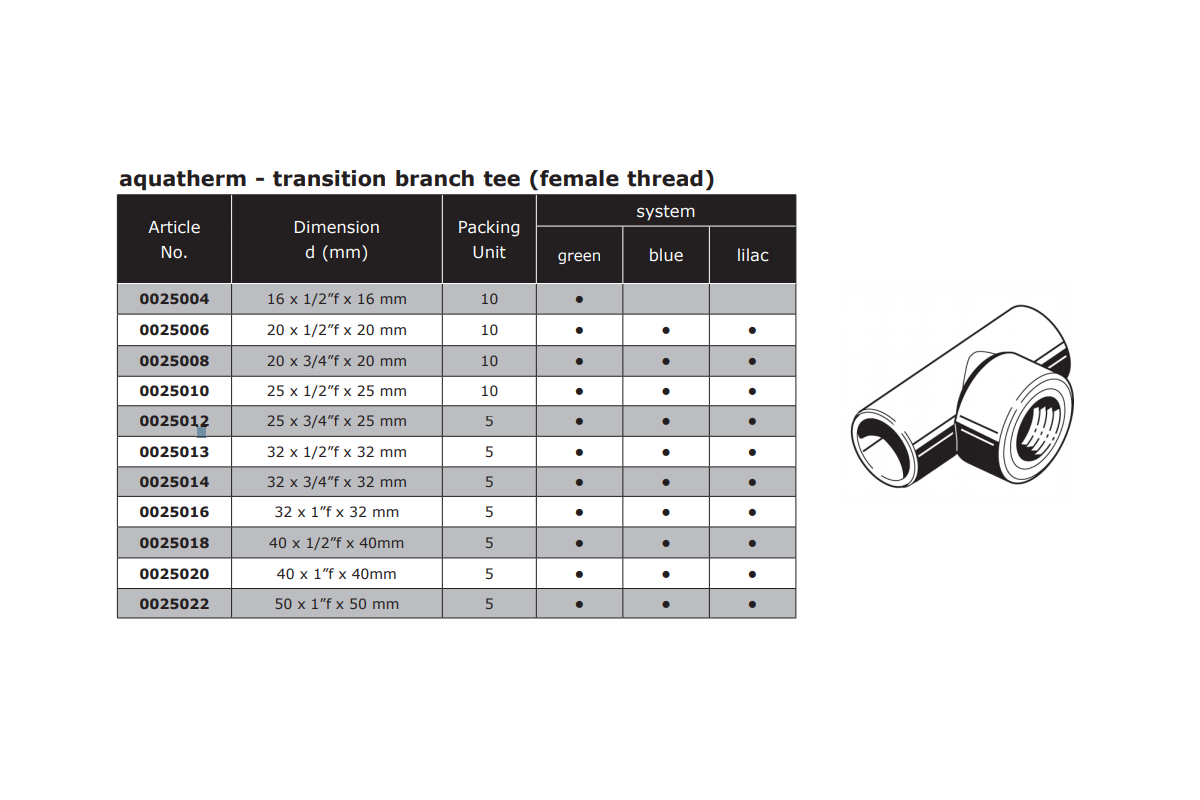 aquatherm - transition branch tee (female thread)

| Article No. | Dimension d (mm) | Packing Unit | system green | system blue | system lilac |
|---|---|---|---|---|---|
| 0025004 | 16 x 1/2"f x 16 mm | 10 | ● | | |
| 0025006 | 20 x 1/2"f x 20 mm | 10 | ● | ● | ● |
| 0025008 | 20 x 3/4"f x 20 mm | 10 | ● | ● | ● |
| 0025010 | 25 x 1/2"f x 25 mm | 10 | ● | ● | ● |
| 0025012 | 25 x 3/4"f x 25 mm | 5 | ● | ● | ● |
| 0025013 | 32 x 1/2"f x 32 mm | 5 | ● | ● | ● |
| 0025014 | 32 x 3/4"f x 32 mm | 5 | ● | ● | ● |
| 0025016 | 32 x 1"f x 32 mm | 5 | ● | ● | ● |
| 0025018 | 40 x 1/2"f x 40mm | 5 | ● | ● | ● |
| 0025020 | 40 x 1"f x 40mm | 5 | ● | ● | ● |
| 0025022 | 50 x 1"f x 50 mm | 5 | ● | ● | ● |